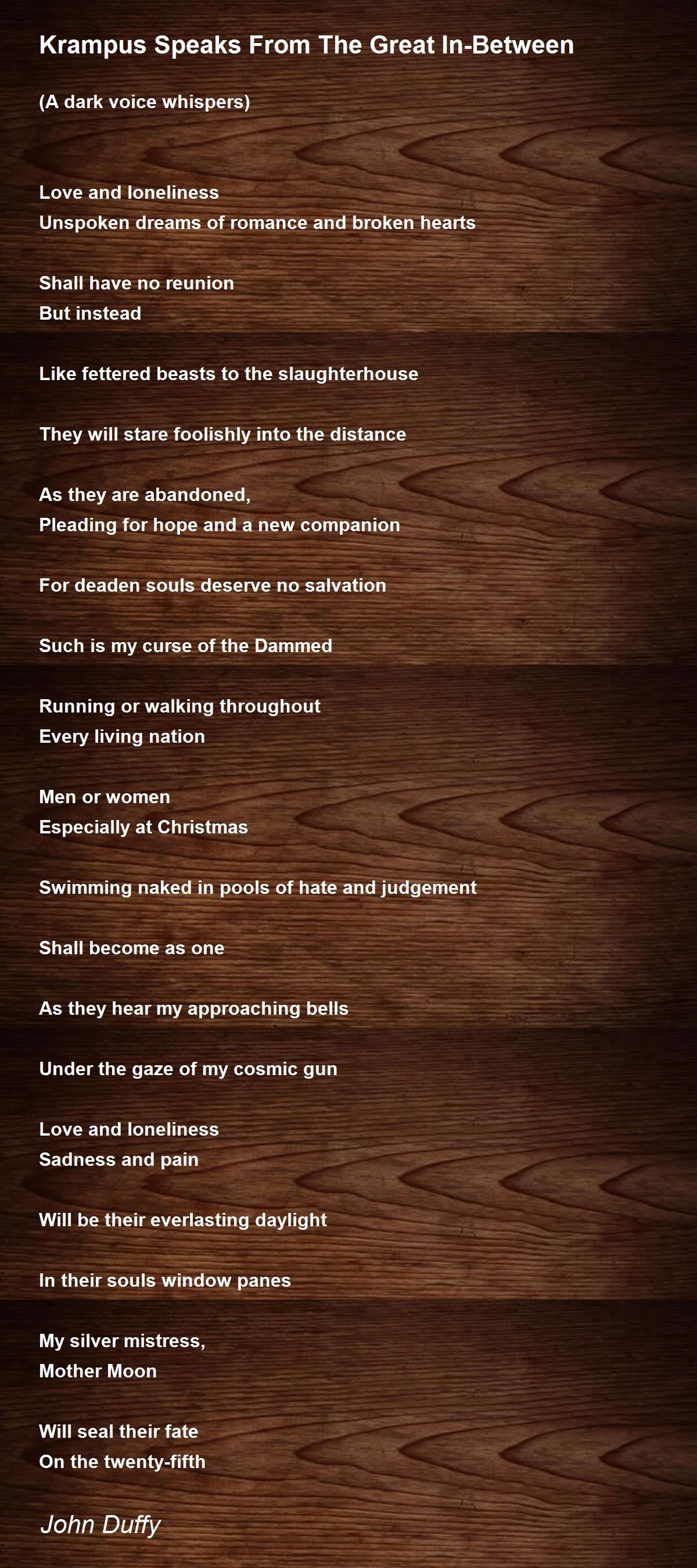 Krampus Speaks From The Great In-Between

(A dark voice whispers)

Love and loneliness
Unspoken dreams of romance and broken hearts

Shall have no reunion
But instead

Like fettered beasts to the slaughterhouse

They will stare foolishly into the distance

As they are abandoned,
Pleading for hope and a new companion

For deaden souls deserve no salvation

Such is my curse of the Dammed

Running or walking throughout
Every living nation

Men or women
Especially at Christmas

Swimming naked in pools of hate and judgement

Shall become as one

As they hear my approaching bells

Under the gaze of my cosmic gun

Love and loneliness
Sadness and pain

Will be their everlasting daylight

In their souls window panes

My silver mistress,
Mother Moon

Will seal their fate
On the twenty-fifth

John Duffy